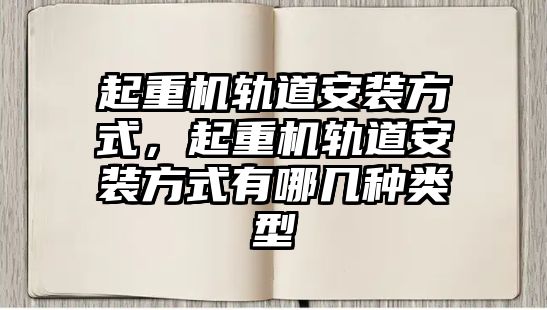 起重机轨道安装方式，起重机轨道安装方式有哪几种类型